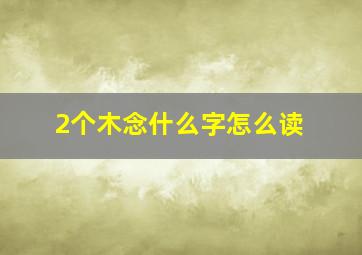 2个木念什么字怎么读